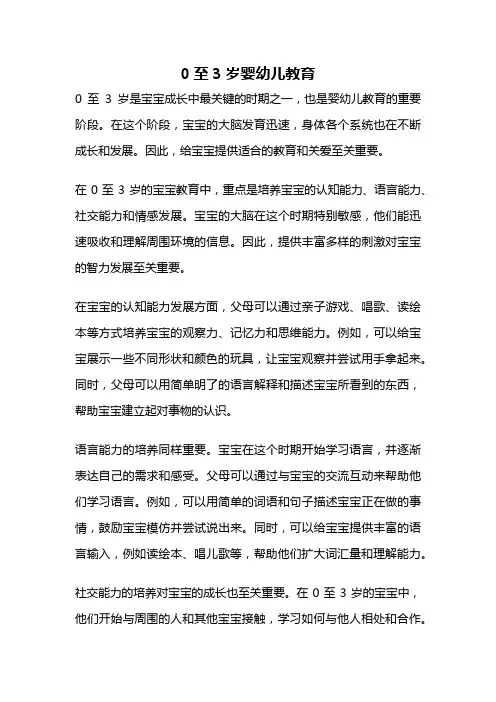 0 至 3 岁婴幼儿教育

0 至 3 岁是宝宝成长中最关键的时期之一，也是婴幼儿教育的重要阶段。在这个阶段，宝宝的大脑发育迅速，身体各个系统也在不断成长和发展。因此，给宝宝提供适合的教育和关爱至关重要。

在 0 至 3 岁的宝宝教育中，重点是培养宝宝的认知能力、语言能力、社交能力和情感发展。宝宝的大脑在这个时期特别敏感，他们能迅速吸收和理解周围环境的信息。因此，提供丰富多样的刺激对宝宝的智力发展至关重要。

在宝宝的认知能力发展方面，父母可以通过亲子游戏、唱歌、读绘本等方式培养宝宝的观察力、记忆力和思维能力。例如，可以给宝宝展示一些不同形状和颜色的玩具，让宝宝观察并尝试用手拿起来。同时，父母可以用简单明了的语言解释和描述宝宝所看到的东西，帮助宝宝建立起对事物的认识。

语言能力的培养同样重要。宝宝在这个时期开始学习语言，并逐渐表达自己的需求和感受。父母可以通过与宝宝的交流互动来帮助他们学习语言。例如，可以用简单的词语和句子描述宝宝正在做的事情，鼓励宝宝模仿并尝试说出来。同时，可以给宝宝提供丰富的语言输入，例如读绘本、唱儿歌等，帮助他们扩大词汇量和理解能力。

社交能力的培养对宝宝的成长也至关重要。在 0 至 3 岁的宝宝中，他们开始与周围的人和其他宝宝接触，学习如何与他人相处和合作。